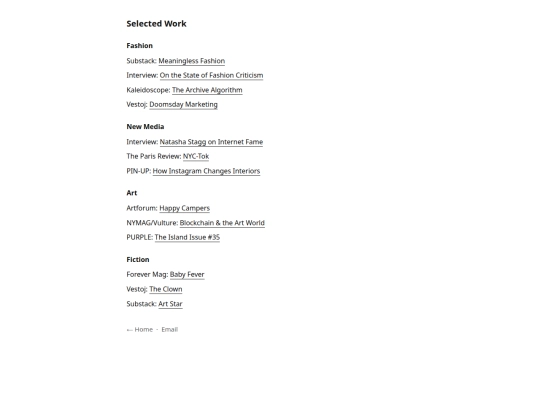 Selected Work

Fashion

Substack: Meaningless Fashion

Interview: On the State of Fashion Criticism

Kaleidoscope: The Archive Algorithm

Vestoj: Doomsday Marketing

New Media

Interview: Natasha Stagg on Internet Fame

The Paris Review: NYC-Tok

PIN-UP: How Instagram Changes Interiors

Art

Artforum: Happy Campers

NYMAG/Vulture: Blockchain & the Art World

PURPLE: The Island Issue #35

Fiction

Forever Mag: Baby Fever

Vestoj: The Clown

Substack: Art Star

← Home · Email